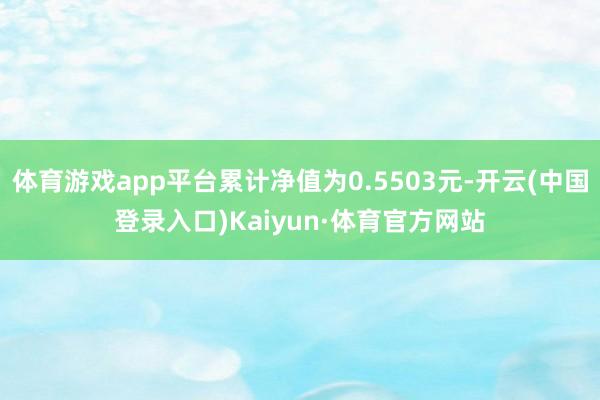 体育游戏app平台累计净值为0.5503元-开云(中国登录入口)Kaiyun·体育官方网站